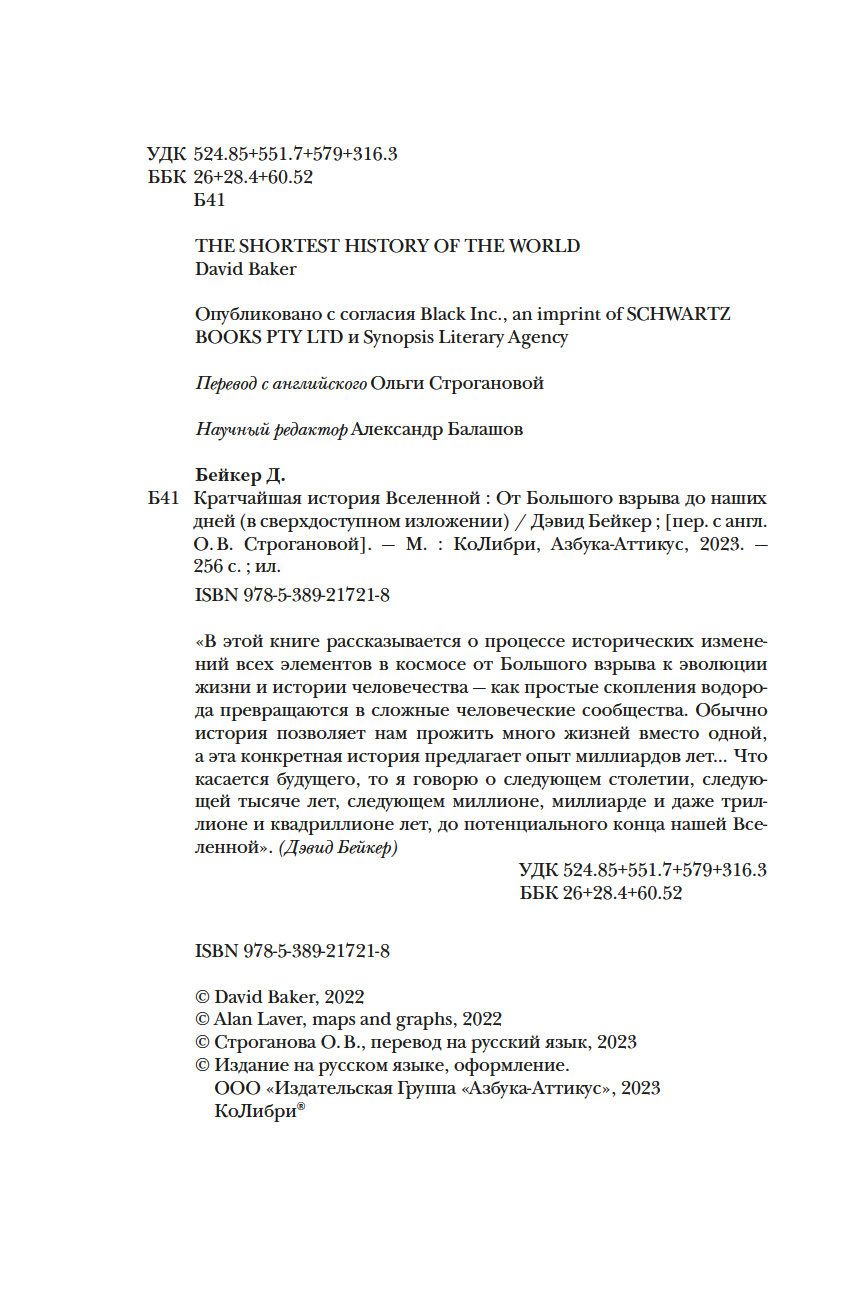 УДК 524.85+551.7+579+316.3
ББК 26+28.4+60.52
Б41

THE SHORTEST HISTORY OF THE WORLD
David Baker

Опубликовано с согласия Black Inc., an imprint of SCHWARTZ BOOKS PTY LTD и Synopsis Literary Agency

Перевод с английского Ольги Строгановой

Научный редактор Александр Балашов

Бейкер Д.
Б41 Кратчайшая история Вселенной : От Большого взрыва до наших дней (в сверхдоступном изложении) / Дэвид Бейкер ; [пер. с англ. О. В. Строгановой]. — М. : КоЛибри, Азбука-Аттикус, 2023. — 256 с. ; ил.

ISBN 978-5-389-21721-8

«В этой книге рассказывается о процессе исторических изменений всех элементов в космосе от Большого взрыва к эволюции жизни и истории человечества — как простые скопления водорода превращаются в сложные человеческие сообщества. Обычно история позволяет нам прожить много жизней вместо одной, а эта конкретная история предлагает опыт миллиардов лет... Что касается будущего, то я говорю о следующем столетии, следующей тысяче лет, следующем миллионе, миллиарде и даже триллионе и квадриллионе лет, до потенциального конца нашей Вселенной». (Дэвид Бейкер)

УДК 524.85+551.7+579+316.3
ББК 26+28.4+60.52

ISBN 978-5-389-21721-8

© David Baker, 2022
© Alan Laver, maps and graphs, 2022
© Строганова О. В., перевод на русский язык, 2023
© Издание на русском языке, оформление.
ООО «Издательская Группа «Азбука-Аттикус», 2023
КоЛибри®